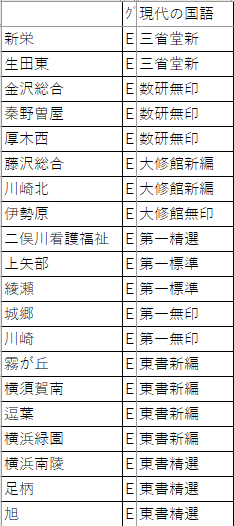 |  | グ | 現代の国語 |
|---|---|---|
| 新栄 | E | 三省堂新 |
| 生田東 | E | 三省堂新 |
| 金沢総合 | E | 数研無印 |
| 秦野曽屋 | E | 数研無印 |
| 厚木西 | E | 数研無印 |
| 藤沢総合 | E | 大修館新編 |
| 川崎北 | E | 大修館新編 |
| 伊勢原 | E | 大修館無印 |
| 二俣川看護福祉 | E | 第一精選 |
| 上矢部 | E | 第一標準 |
| 綾瀬 | E | 第一標準 |
| 城郷 | E | 第一無印 |
| 川崎 | E | 第一無印 |
| 霧が丘 | E | 東書新編 |
| 横須賀南 | E | 東書新編 |
| 逗葉 | E | 東書新編 |
| 横浜緑園 | E | 東書新編 |
| 横浜南陵 | E | 東書精選 |
| 足柄 | E | 東書精選 |
| 旭 | E | 東書精選 |